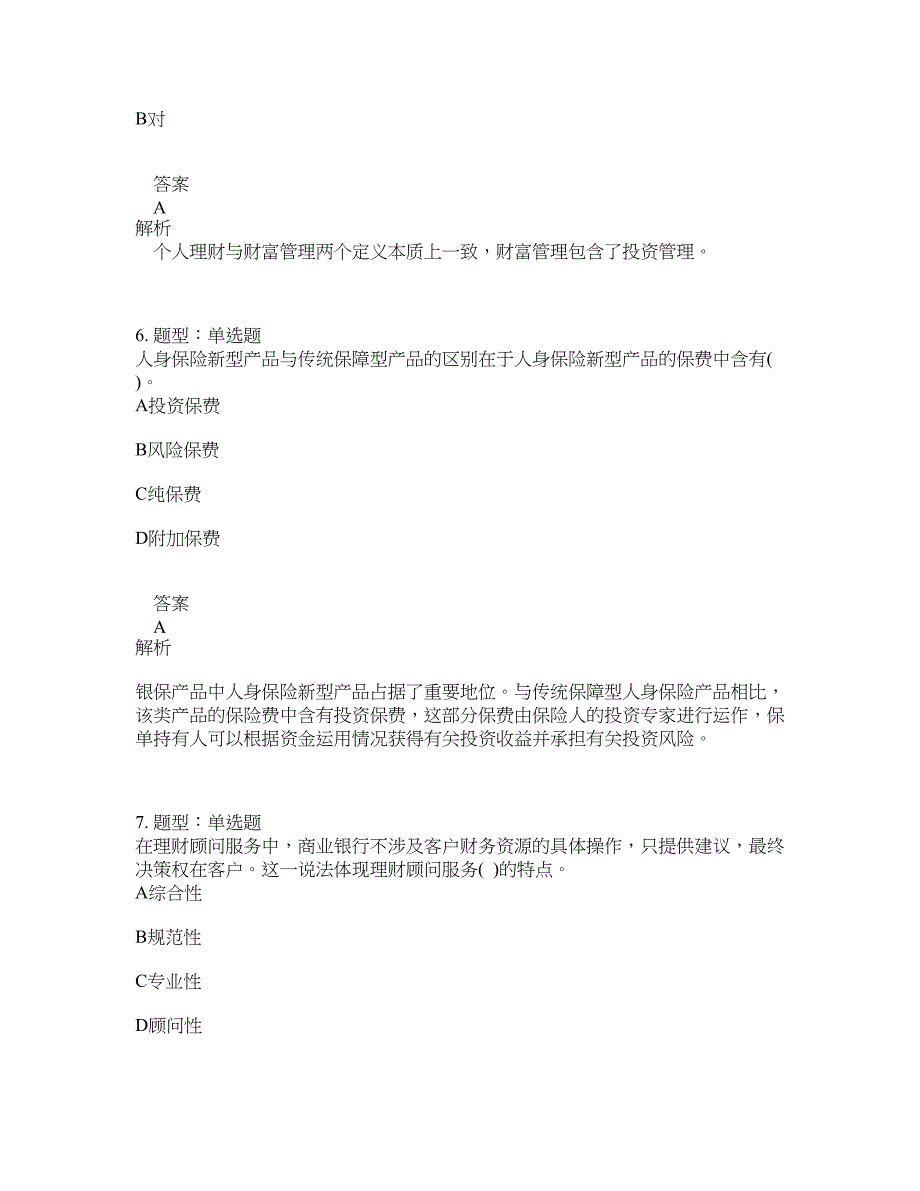 B对

答案
A
解析
个人理财与财富管理两个定义本质上一致，财富管理包含了投资管理。

6. 题型：单选题
人身保险新型产品与传统保障型产品的区别在于人身保险新型产品的保费中含有( )。
A投资保费

B风险保费

C纯保费

D附加保费

答案
A
解析

银保产品中人身保险新型产品占据了重要地位。与传统保障型人身保险产品相比，该类产品的保险费中含有投资保费，这部分保费由保险人的投资专家进行运作，保单持有人可以根据资金运用情况获得有关投资收益并承担有关投资风险。

7. 题型：单选题
在理财顾问服务中，商业银行不涉及客户财务资源的具体操作，只提供建议，最终决策权在客户。这一说法体现理财顾问服务( )的特点。
A综合性

B规范性

C专业性

D顾问性